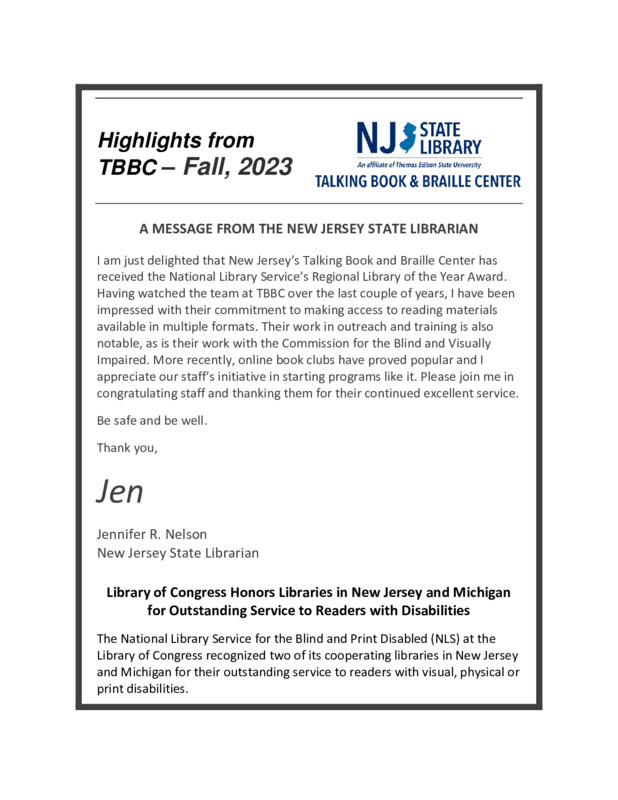 Highlights from TBBC – Fall, 2023

NJ STATE LIBRARY
An affiliate of Thomas Edison State University
TALKING BOOK & BRAILLE CENTER

A MESSAGE FROM THE NEW JERSEY STATE LIBRARIAN

I am just delighted that New Jersey's Talking Book and Braille Center has received the National Library Service's Regional Library of the Year Award. Having watched the team at TBBC over the last couple of years, I have been impressed with their commitment to making access to reading materials available in multiple formats. Their work in outreach and training is also notable, as is their work with the Commission for the Blind and Visually Impaired. More recently, online book clubs have proved popular and I appreciate our staff's initiative in starting programs like it. Please join me in congratulating staff and thanking them for their continued excellent service.

Be safe and be well.

Thank you,

Jen

Jennifer R. Nelson
New Jersey State Librarian

Library of Congress Honors Libraries in New Jersey and Michigan for Outstanding Service to Readers with Disabilities

The National Library Service for the Blind and Print Disabled (NLS) at the Library of Congress recognized two of its cooperating libraries in New Jersey and Michigan for their outstanding service to readers with visual, physical or print disabilities.